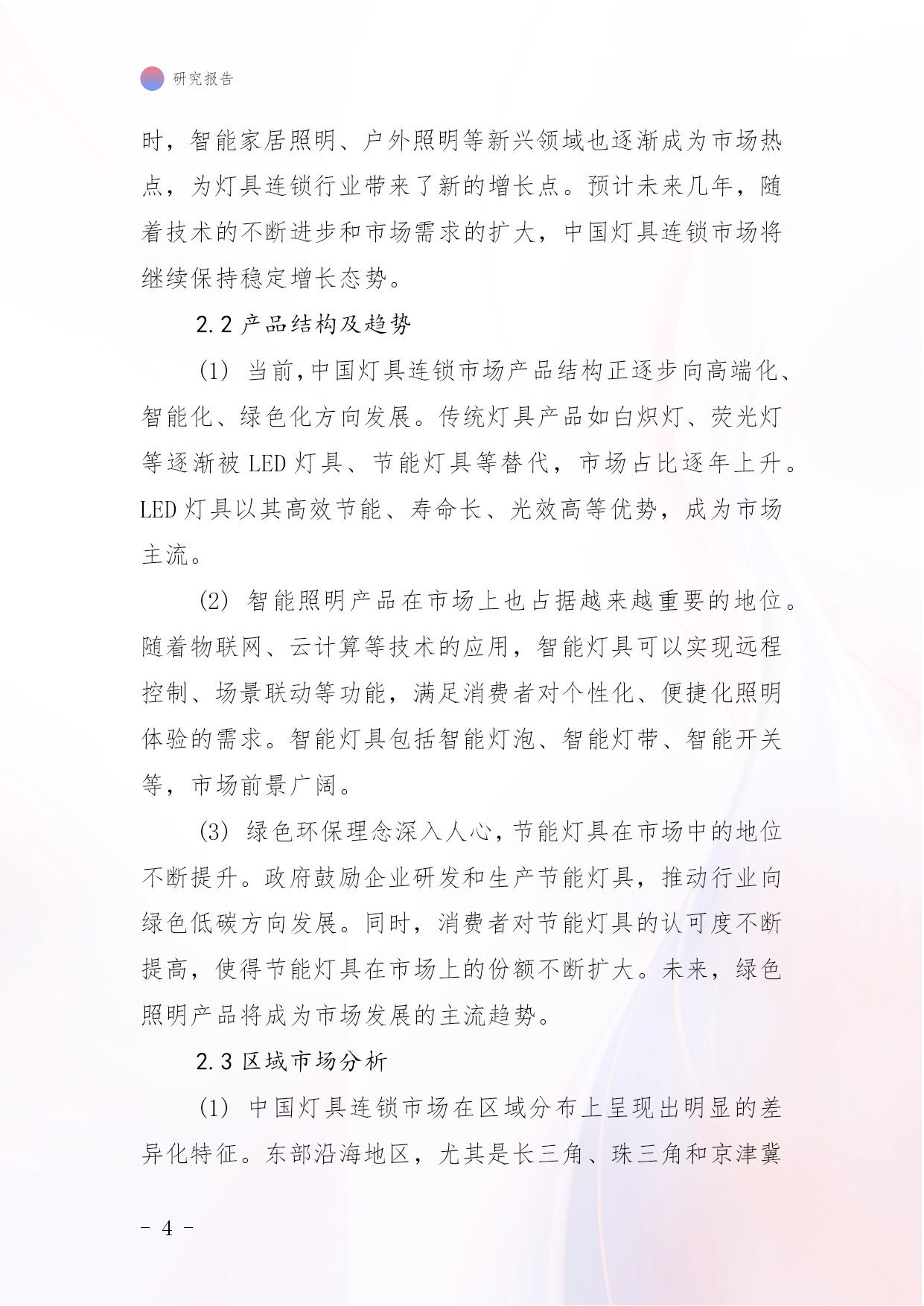 研究报告

时，智能家居照明、户外照明等新兴领域也逐渐成为市场热点，为灯具连锁行业带来了新的增长点。预计未来几年，随着技术的不断进步和市场需求的扩大，中国灯具连锁市场将继续保持稳定增长态势。

2.2 产品结构及趋势

(1) 当前，中国灯具连锁市场产品结构正逐步向高端化、智能化、绿色化方向发展。传统灯具产品如白炽灯、荧光灯等逐渐被 LED 灯具、节能灯具等替代，市场占比逐年上升。LED 灯具以其高效节能、寿命长、光效高等优势，成为市场主流。

(2) 智能照明产品在市场上也占据越来越重要的地位。随着物联网、云计算等技术的应用，智能灯具可以实现远程控制、场景联动等功能，满足消费者对个性化、便捷化照明体验的需求。智能灯具包括智能灯泡、智能灯带、智能开关等，市场前景广阔。

(3) 绿色环保理念深入人心，节能灯具在市场中的地位不断提升。政府鼓励企业研发和生产节能灯具，推动行业向绿色低碳方向发展。同时，消费者对节能灯具的认可度不断提高，使得节能灯具在市场上的份额不断扩大。未来，绿色照明产品将成为市场发展的主流趋势。

2.3 区域市场分析

(1) 中国灯具连锁市场在区域分布上呈现出明显的差异化特征。东部沿海地区，尤其是长三角、珠三角和京津冀

- 4 -